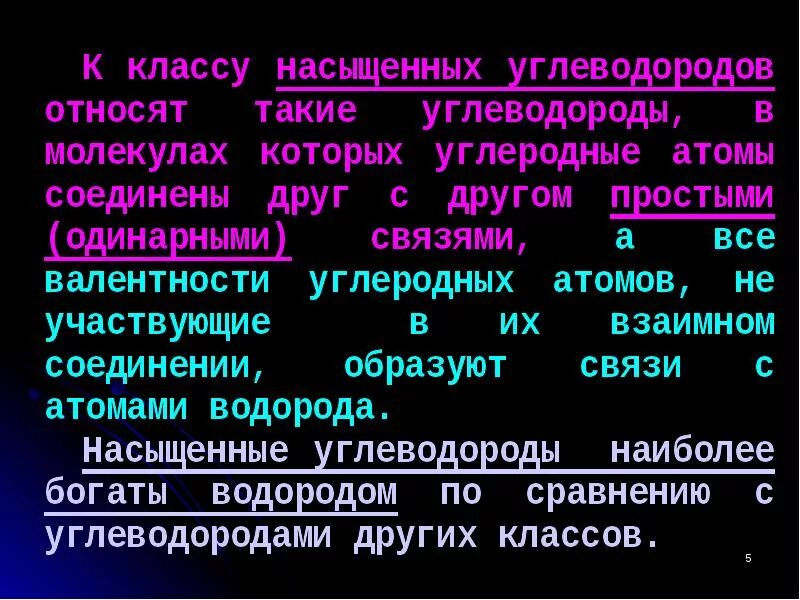 К классу насыщенных углеводородов относят такие углеводороды, в молекулах которых углеродные атомы соединены друг с другом простыми (одинарными) связями, а все валентности углеродных атомов, не участвующие в их взаимном соединении, образуют связи с атомами водорода.

Насыщенные углеводороды наиболее богаты водородом по сравнению с углеводородами других классов.

5